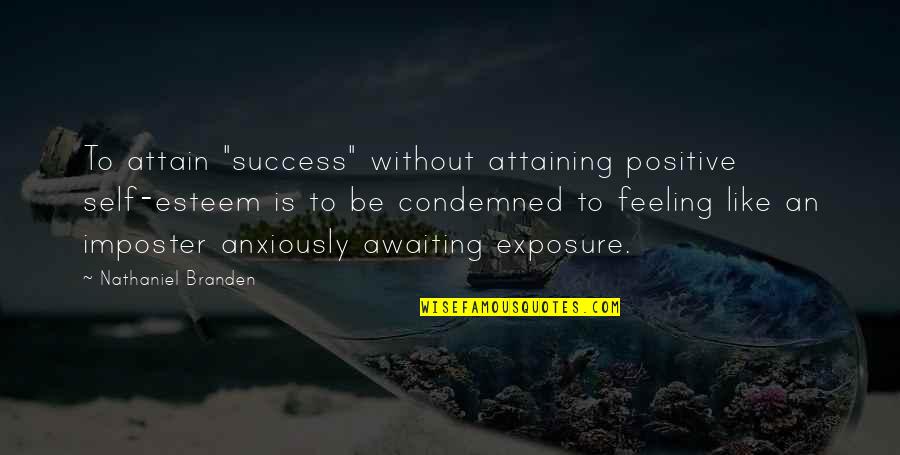 To attain "success" without attaining positive self-esteem is to be condemned to feeling like an imposter anxiously awaiting exposure.

~ Nathaniel Branden

WISEFAMOUSQUOTES.COM